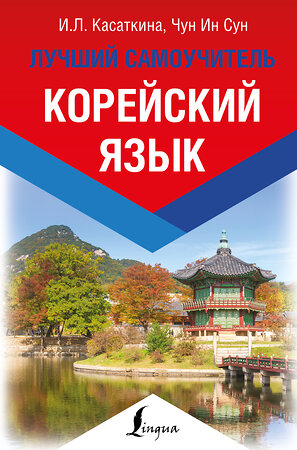 И.Л. Касаткина, Чун Ин Сун

ЛУЧШИЙ САМОУЧИТЕЛЬ

КОРЕЙСКИЙ ЯЗЫК

Lingua